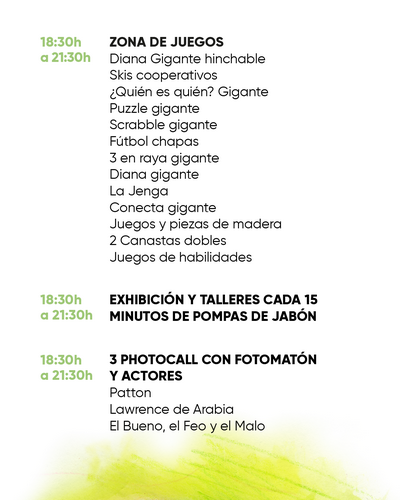 18:30h a 21:30h

ZONA DE JUEGOS
Diana Gigante hinchable
Skis cooperativos
¿Quién es quién? Gigante
Puzzle gigante
Scrabble gigante
Fútbol chapas
3 en raya gigante
Diana gigante
La Jenga
Conecta gigante
Juegos y piezas de madera
2 Canastas dobles
Juegos de habilidades

18:30h a 21:30h

EXHIBICIÓN Y TALLERES CADA 15 MINUTOS DE POMPAS DE JABÓN

18:30h a 21:30h

3 PHOTOCALL CON FOTOMATÓN Y ACTORES
Patton
Lawrence de Arabia
El Bueno, el Feo y el Malo